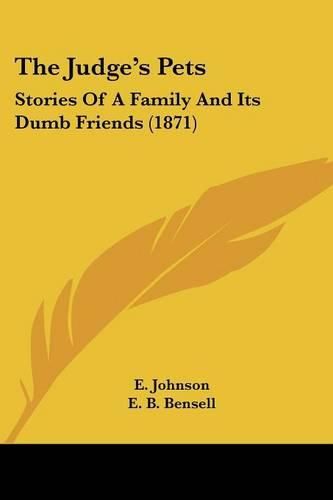 The Judge's Pets

Stories Of A Family And Its Dumb Friends (1871)

E. Johnson
E. B. Bensell